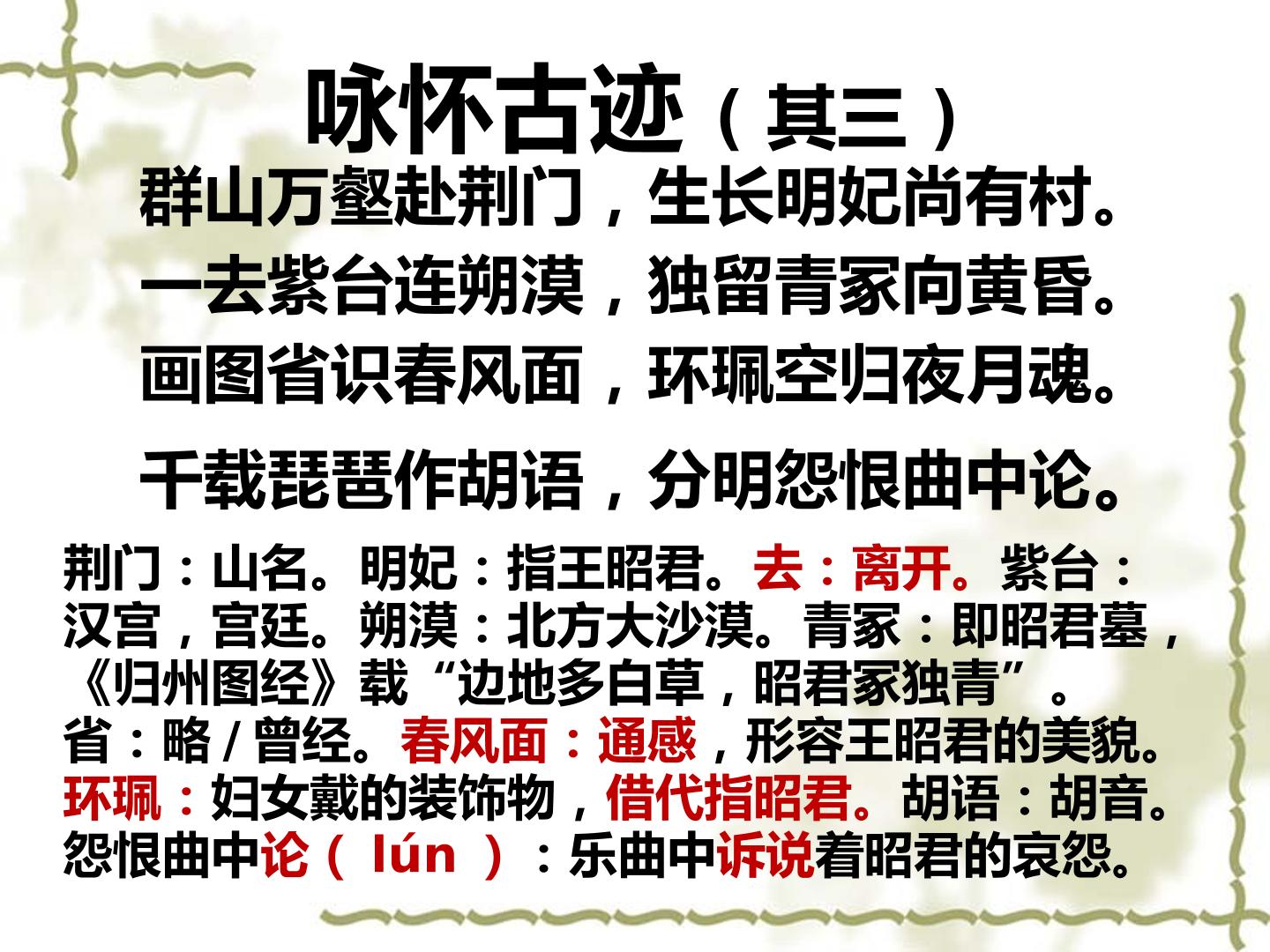 咏怀古迹（其三）

群山万壑赴荆门，生长明妃尚有村。

一去紫台连朔漠，独留青冢向黄昏。

画图省识春风面，环珮空归夜月魂。

千载琵琶作胡语，分明怨恨曲中论。

荆门：山名。明妃：指王昭君。去：离开。紫台：汉宫，宫廷。朔漠：北方大沙漠。青冢：即昭君墓，《归州图经》载“边地多白草，昭君冢独青”。省：略/曾经。春风面：通感，形容王昭君的美貌。环珮：妇女戴的装饰物，借代指昭君。胡语：胡音。怨恨曲中论（lún）：乐曲中诉说着昭君的哀怨。